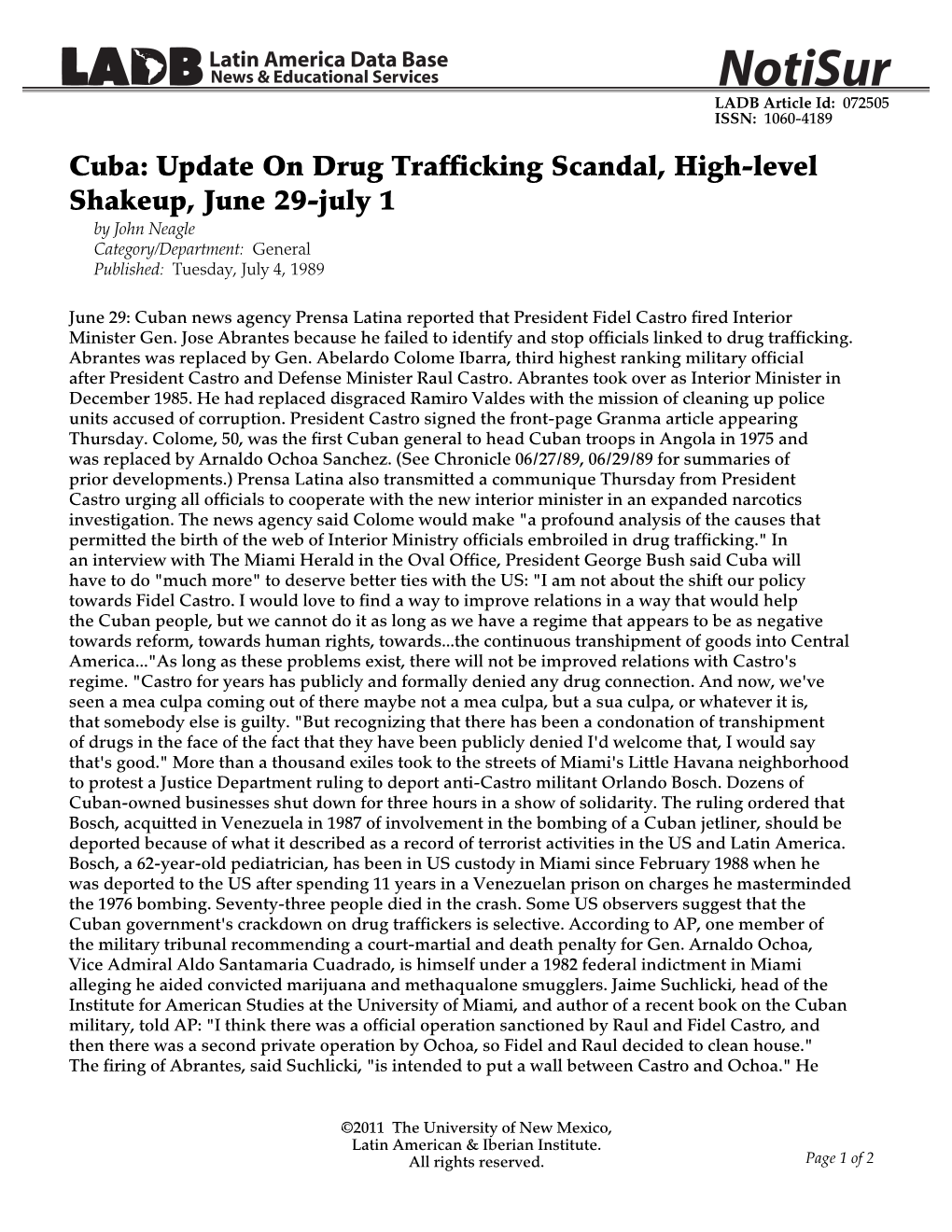 LADB Latin America Data Base
News & Educational Services

NotiSur
LADB Article Id: 072505
ISSN: 1060-4189

Cuba: Update On Drug Trafficking Scandal, High-level Shakeup, June 29-july 1
by John Neagle
Category/Department: General
Published: Tuesday, July 4, 1989

June 29: Cuban news agency Prensa Latina reported that President Fidel Castro fired Interior Minister Gen. Jose Abrantes because he failed to identify and stop officials linked to drug trafficking. Abrantes was replaced by Gen. Abelardo Colome Ibarra, third highest ranking military official after President Castro and Defense Minister Raul Castro. Abrantes took over as Interior Minister in December 1985. He had replaced disgraced Ramiro Valdes with the mission of cleaning up police units accused of corruption. President Castro signed the front-page Granma article appearing Thursday. Colome, 50, was the first Cuban general to head Cuban troops in Angola in 1975 and was replaced by Arnaldo Ochoa Sanchez. (See Chronicle 06/27/89, 06/29/89 for summaries of prior developments.) Prensa Latina also transmitted a communique Thursday from President Castro urging all officials to cooperate with the new interior minister in an expanded narcotics investigation. The news agency said Colome would make "a profound analysis of the causes that permitted the birth of the web of Interior Ministry officials embroiled in drug trafficking." In an interview with The Miami Herald in the Oval Office, President George Bush said Cuba will have to do "much more" to deserve better ties with the US: "I am not about the shift our policy towards Fidel Castro. I would love to find a way to improve relations in a way that would help the Cuban people, but we cannot do it as long as we have a regime that appears to be as negative towards reform, towards human rights, towards...the continuous transhipment of goods into Central America..."As long as these problems exist, there will not be improved relations with Castro's regime. "Castro for years has publicly and formally denied any drug connection. And now, we've seen a mea culpa coming out of there maybe not a mea culpa, but a sua culpa, or whatever it is, that somebody else is guilty. "But recognizing that there has been a condonation of transhipment of drugs in the face of the fact that they have been publicly denied I'd welcome that, I would say that's good." More than a thousand exiles took to the streets of Miami's Little Havana neighborhood to protest a Justice Department ruling to deport anti-Castro militant Orlando Bosch. Dozens of Cuban-owned businesses shut down for three hours in a show of solidarity. The ruling ordered that Bosch, acquitted in Venezuela in 1987 of involvement in the bombing of a Cuban jetliner, should be deported because of what it described as a record of terrorist activities in the US and Latin America. Bosch, a 62-year-old pediatrician, has been in US custody in Miami since February 1988 when he was deported to the US after spending 11 years in a Venezuelan prison on charges he masterminded the 1976 bombing. Seventy-three people died in the crash. Some US observers suggest that the Cuban government's crackdown on drug traffickers is selective. According to AP, one member of the military tribunal recommending a court-martial and death penalty for Gen. Arnaldo Ochoa, Vice Admiral Aldo Santamaria Cuadrado, is himself under a 1982 federal indictment in Miami alleging he aided convicted marijuana and methaqualone smugglers. Jaime Suchlicki, head of the Institute for American Studies at the University of Miami, and author of a recent book on the Cuban military, told AP: "I think there was a official operation sanctioned by Raul and Fidel Castro, and then there was a second private operation by Ochoa, so Fidel and Raul decided to clean house." The firing of Abrantes, said Suchlicki, "is intended to put a wall between Castro and Ochoa." He

©2011 The University of New Mexico,
Latin American & Iberian Institute.
All rights reserved.

Page 1 of 2